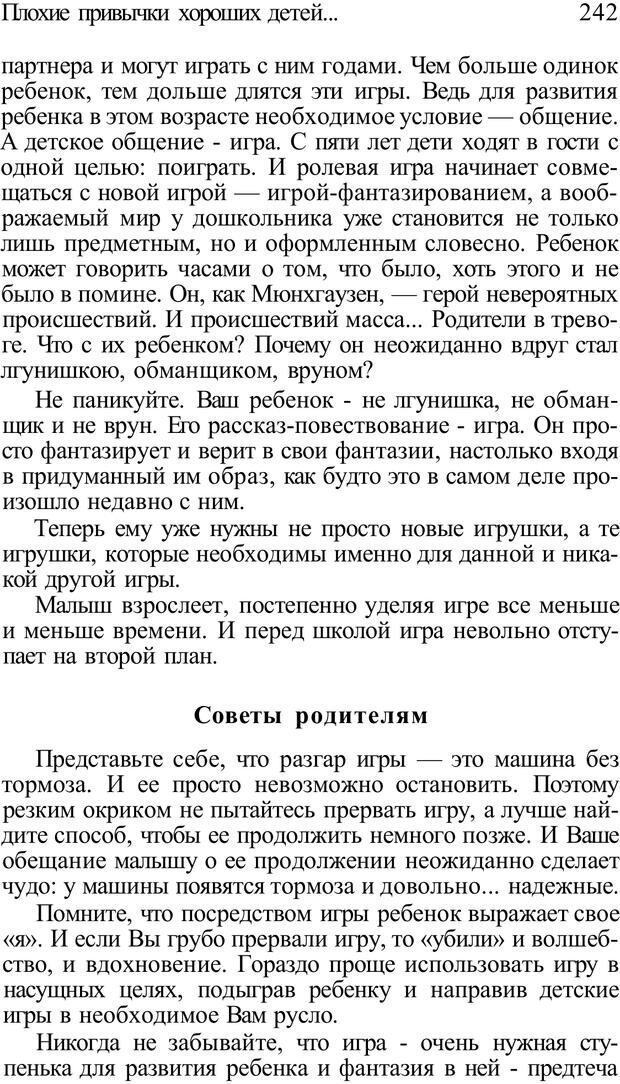 Плохие привычки хороших детей... 242

партнера и могут играть с ним годами. Чем больше одинок ребенок, тем дольше длятся эти игры. Ведь для развития ребенка в этом возрасте необходимое условие — общение. А детское общение - игра. С пяти лет дети ходят в гости с одной целью: поиграть. И ролевая игра начинает совмещаться с новой игрой — игрой-фантазированием, а воображаемый мир у дошкольника уже становится не только лишь предметным, но и оформленным словесно. Ребенок может говорить часами о том, что было, хоть этого и не было в помине. Он, как Мюнхгаузен, — герой невероятных происшествий. И происшествий масса... Родители в тревоге. Что с их ребенком? Почему он неожиданно вдруг стал лгунишкою, обманщиком, вруном?

Не паникуйте. Ваш ребенок - не лгунишка, не обманщик и не врун. Его рассказ-повествование - игра. Он просто фантазирует и верит в свои фантазии, настолько входя в придуманный им образ, как будто это в самом деле произошло недавно с ним.

Теперь ему уже нужны не просто новые игрушки, а те игрушки, которые необходимы именно для данной и никакой другой игры.

Малыш взрослеет, постепенно уделяя игре все меньше и меньше времени. И перед школой игра невольно отступает на второй план.

Советы родителям

Представьте себе, что разгар игры — это машина без тормоза. И ее просто невозможно остановить. Поэтому резким окриком не пытайтесь прервать игру, а лучше найдите способ, чтобы ее продолжить немного позже. И Ваше обещание малышу о ее продолжении неожиданно сделает чудо: у машины появятся тормоза и довольно... надежные.

Помните, что посредством игры ребенок выражает свое «я». И если Вы грубо прервали игру, то «убили» и волшебство, и вдохновение. Гораздо проще использовать игру в насущных целях, подыграв ребенку и направив детские игры в необходимое Вам русло.

Никогда не забывайте, что игра - очень нужная ступенька для развития ребенка и фантазия в ней - предтеча